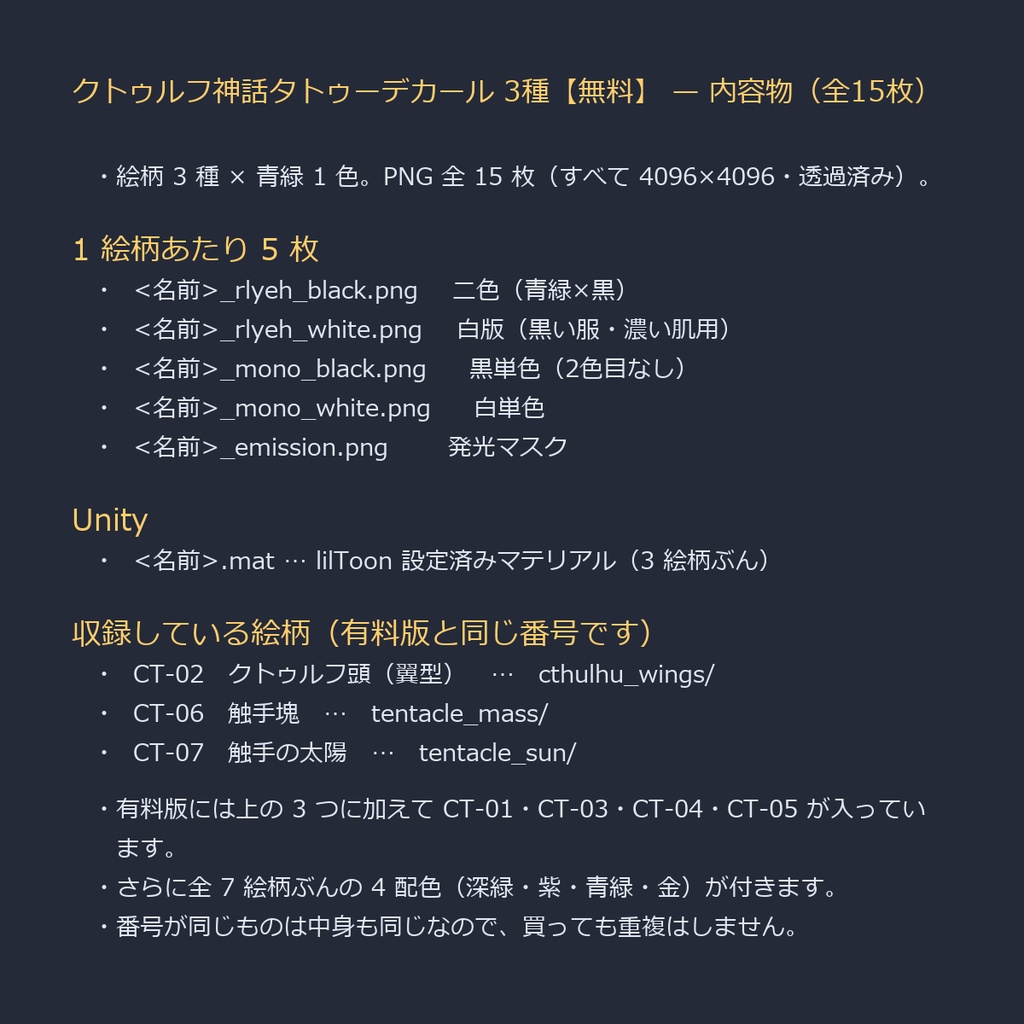 クトゥルフ神話タトゥーデカール 3種【無料】 — 内容物（全15枚）

・絵柄 3 種 × 青緑 1 色。PNG 全 15 枚（すべて 4096×4096・透過済み）。

1 絵柄あたり 5 枚

・ <名前>_rlyeh_black.png 二色（青緑×黒）
・ <名前>_rlyeh_white.png 白版（黒い服・濃い肌用）
・ <名前>_mono_black.png 黒単色（2色目なし）
・ <名前>_mono_white.png 白単色
・ <名前>_emission.png 発光マスク

Unity

・ <名前>.mat … lilToon 設定済みマテリアル（3 絵柄ぶん）

収録している絵柄（有料版と同じ番号です）

・ CT-02 クトゥルフ頭（翼型） … cthulhu_wings/
・ CT-06 触手塊 … tentacle_mass/
・ CT-07 触手の太陽 … tentacle_sun/

・有料版には上の 3 つに加えて CT-01・CT-03・CT-04・CT-05 が入っています。
・さらに全 7 絵柄ぶんの 4 配色（深緑・紫・青緑・金）が付きます。
・番号が同じものは中身も同じなので、買っても重複はしません。